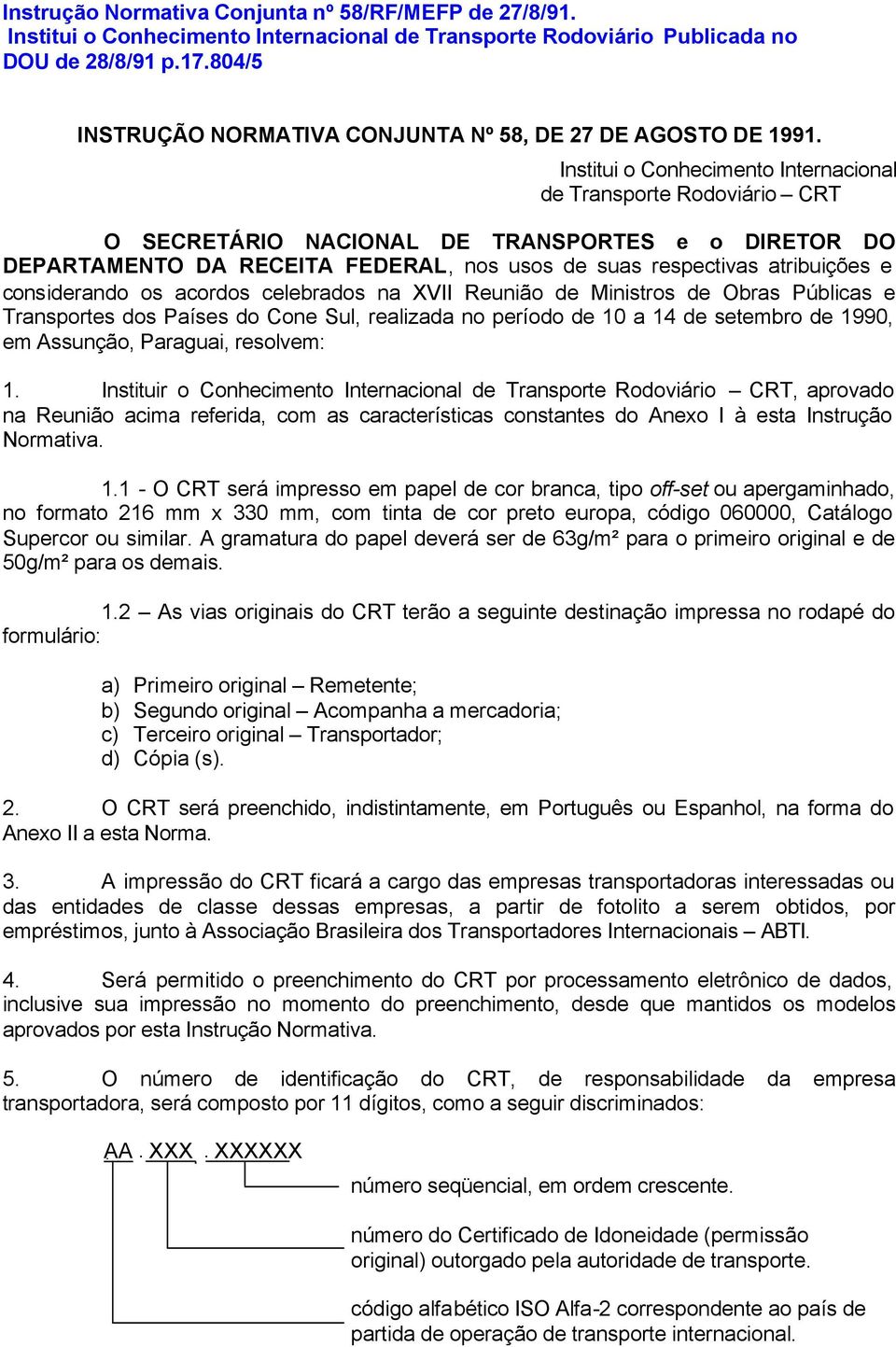 Instrução Normativa Conjunta nº 58/RF/MEFP de 27/8/91.
Institui o Conhecimento Internacional de Transporte Rodoviário Publicada no DOU de 28/8/91 p.17.804/5

INSTRUÇÃO NORMATIVA CONJUNTA Nº 58, DE 27 DE AGOSTO DE 1991.

Institui o Conhecimento Internacional de Transporte Rodoviário – CRT

O SECRETÁRIO NACIONAL DE TRANSPORTES e o DIRETOR DO DEPARTAMENTO DA RECEITA FEDERAL, nos usos de suas respectivas atribuições e considerando os acordos celebrados na XVII Reunião de Ministros de Obras Públicas e Transportes dos Países do Cone Sul, realizada no período de 10 a 14 de setembro de 1990, em Assunção, Paraguai, resolvem:

1. Instituir o Conhecimento Internacional de Transporte Rodoviário – CRT, aprovado na Reunião acima referida, com as características constantes do Anexo I à esta Instrução Normativa.

1.1 - O CRT será impresso em papel de cor branca, tipo off-set ou apergaminhado, no formato 216 mm x 330 mm, com tinta de cor preto europa, código 060000, Catálogo Supercor ou similar. A gramatura do papel deverá ser de 63g/m² para o primeiro original e de 50g/m² para os demais.

1.2 – As vias originais do CRT terão a seguinte destinação impressa no rodapé do formulário:

a) Primeiro original – Remetente;
b) Segundo original – Acompanha a mercadoria;
c) Terceiro original – Transportador;
d) Cópia (s).

2. O CRT será preenchido, indistintamente, em Português ou Espanhol, na forma do Anexo II a esta Norma.

3. A impressão do CRT ficará a cargo das empresas transportadoras interessadas ou das entidades de classe dessas empresas, a partir de fotolito a serem obtidos, por empréstimos, junto à Associação Brasileira dos Transportadores Internacionais – ABTI.

4. Será permitido o preenchimento do CRT por processamento eletrônico de dados, inclusive sua impressão no momento do preenchimento, desde que mantidos os modelos aprovados por esta Instrução Normativa.

5. O número de identificação do CRT, de responsabilidade da empresa transportadora, será composto por 11 dígitos, como a seguir discriminados:

AA . XXX . XXXXXX

número seqüencial, em ordem crescente.

número do Certificado de Idoneidade (permissão original) outorgado pela autoridade de transporte.

código alfabético ISO Alfa-2 correspondente ao país de partida de operação de transporte internacional.